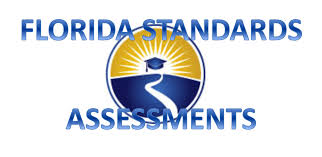 FLORIDA STANDARDS
ASSESSMENTS